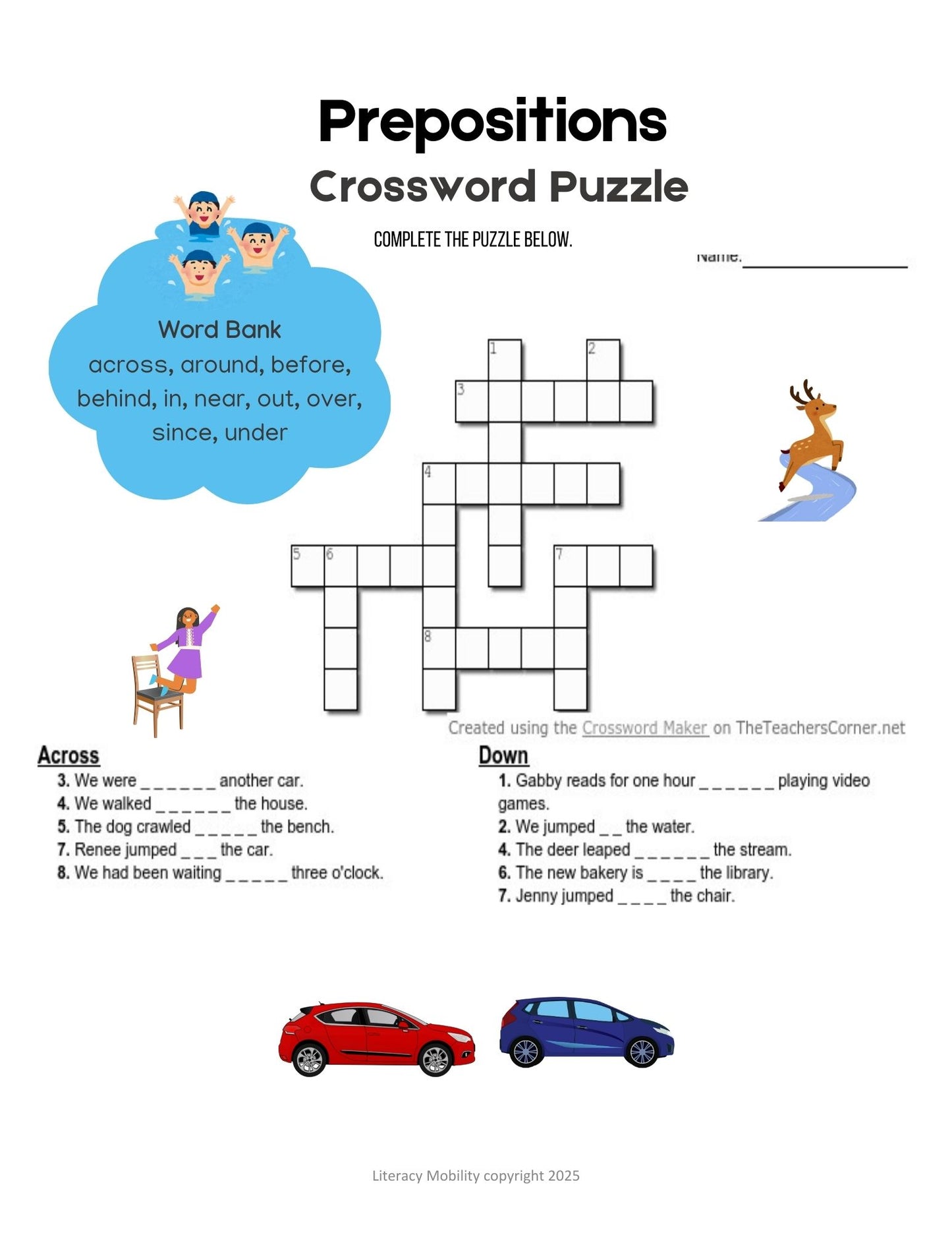 Prepositions
Crossword Puzzle

COMPLETE THE PUZZLE BELOW.

Name:_______________

Word Bank
across, around, before, behind, in, near, out, over, since, under

1 2 3 4 5 6 7 8

Created using the Crossword Maker on TheTeachersCorner.net

Across
3. We were _ _ _ _ _ _ another car.
4. We walked _ _ _ _ _ _ the house.
5. The dog crawled _ _ _ _ _ the bench.
7. Renee jumped _ _ _ the car.
8. We had been waiting _ _ _ _ _ three o'clock.

Down
1. Gabby reads for one hour _ _ _ _ _ _ playing video games.
2. We jumped _ _ the water.
4. The deer leaped _ _ _ _ _ _ the stream.
6. The new bakery is _ _ _ _ the library.
7. Jenny jumped _ _ _ _ the chair.

Literacy Mobility copyright 2025